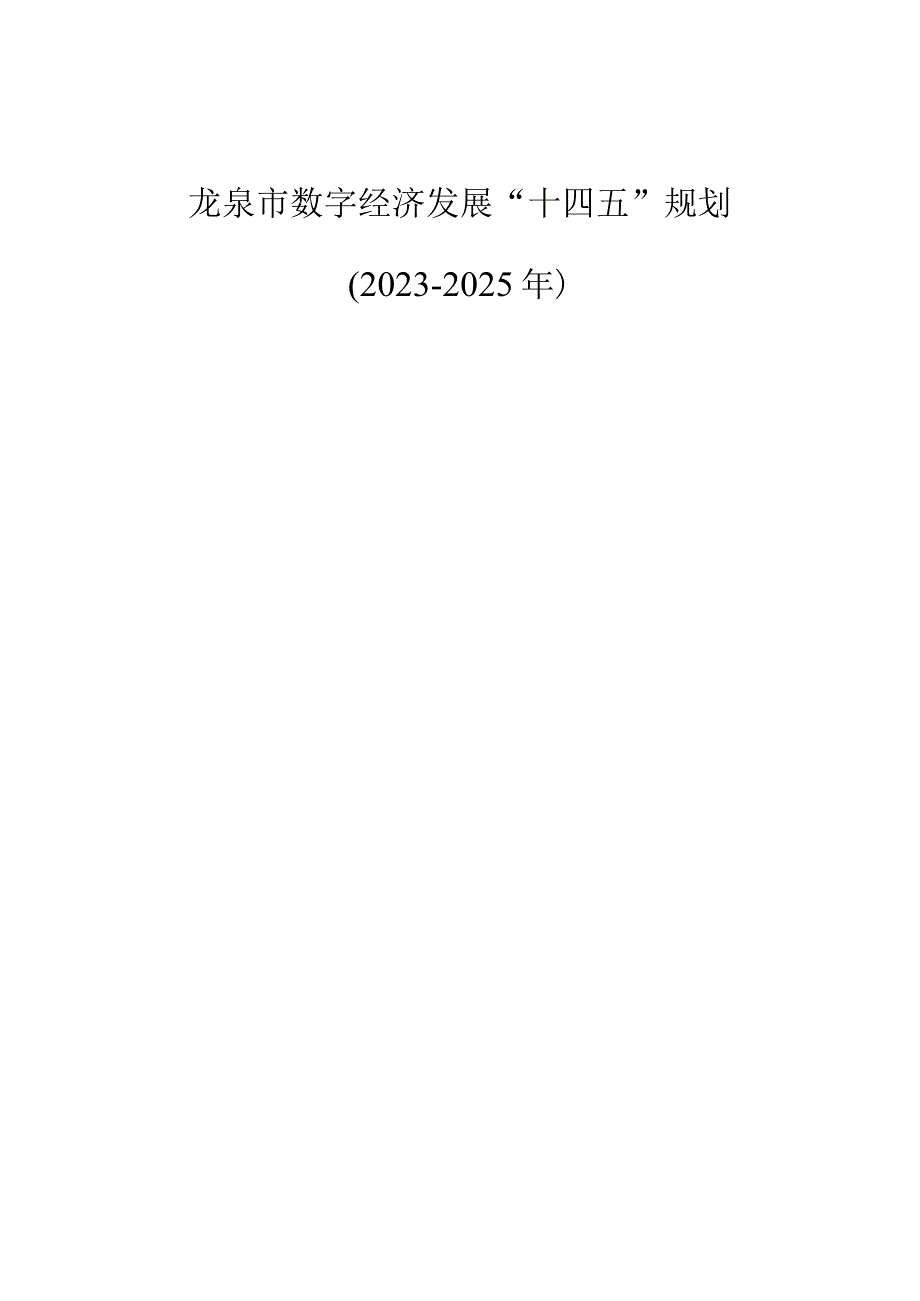 龙泉市数字经济发展“十四五”规划

(2023-2025年)